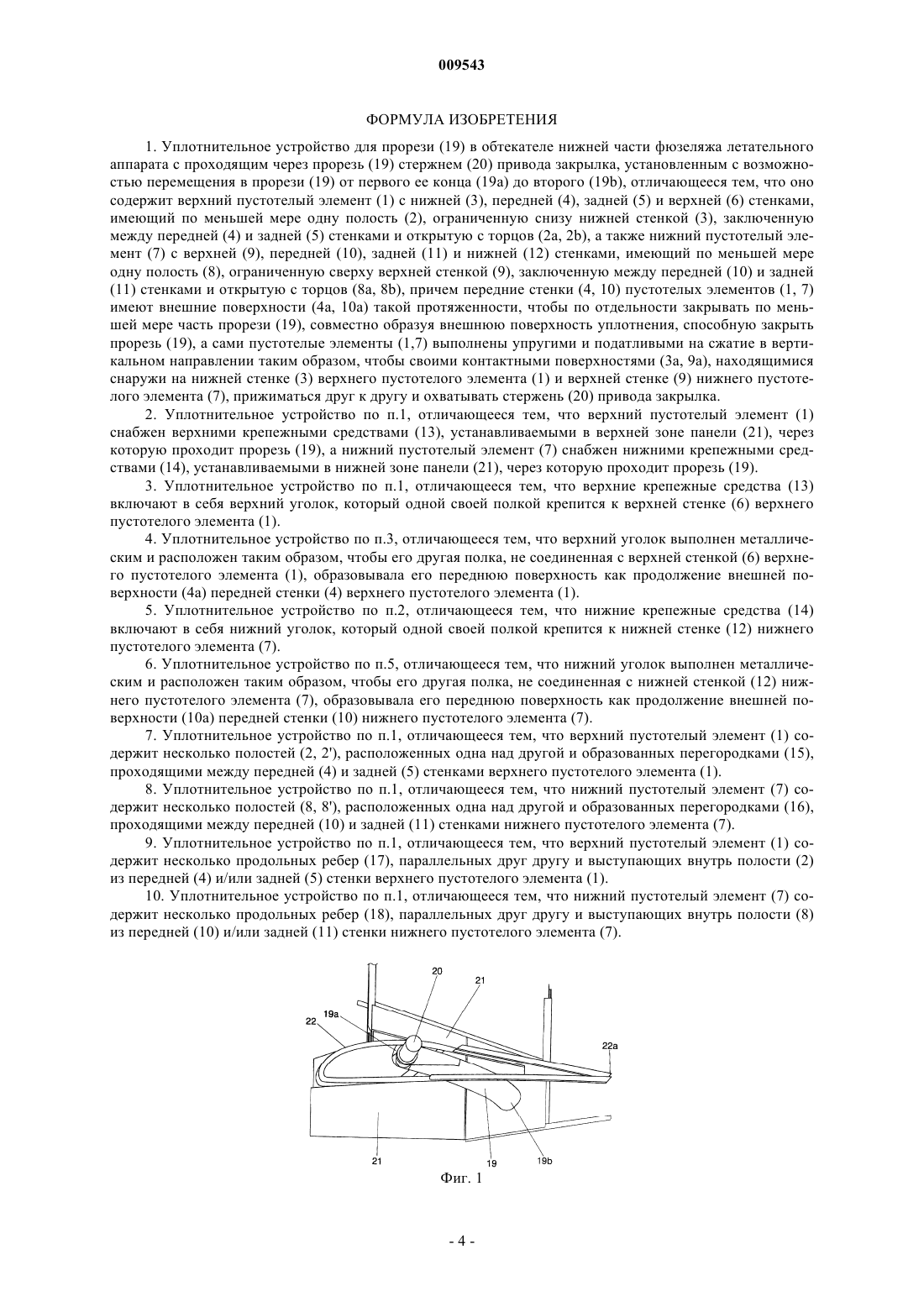 009543

ФОРМУЛА ИЗОБРЕТЕНИЯ

1. Уплотнительное устройство для прорези (19) в обтекателе нижней части фюзеляжа летательного аппарата с проходящим через прорезь (19) стержнем (20) привода закрылка, установленным с возможностью перемещения в прорези (19) от первого ее конца (19a) до второго (19b), отличающееся тем, что оно содержит верхний пустотелый элемент (1) с нижней (3), передней (4), задней (5) и верхней (6) стенками, имеющий по меньшей мере одну полость (2), ограниченную снизу нижней стенкой (3), заключенную между передней (4) и задней (5) стенками и открытую с торцов (2a, 2b), а также нижний пустотелый элемент (7) с верхней (9), передней (10), задней (11) и нижней (12) стенками, имеющий по меньшей мере одну полость (8), ограниченную сверху верхней стенкой (9), заключенную между передней (10) и задней (11) стенками и открытую с торцов (8a, 8b), причем передние стенки (4, 10) пустотелых элементов (1, 7) имеют внешние поверхности (4a, 10a) такой протяженности, чтобы по отдельности закрывать по меньшей мере часть прорези (19), совместно образуя внешнюю поверхность уплотнения, способную закрыть прорезь (19), а сами пустотелые элементы (1,7) выполнены упругими и податливыми на сжатие в вертикальном направлении таким образом, чтобы своими контактными поверхностями (3a, 9a), находящимися снаружи на нижней стенке (3) верхнего пустотелого элемента (1) и верхней стенке (9) нижнего пустотелого элемента (7), прижиматься друг к другу и охватывать стержень (20) привода закрылка.

2. Уплотнительное устройство по п.1, отличающееся тем, что верхний пустотелый элемент (1) снабжен верхними крепежными средствами (13), устанавливаемыми в верхней зоне панели (21), через которую проходит прорезь (19), а нижний пустотелый элемент (7) снабжен нижними крепежными средствами (14), устанавливаемыми в нижней зоне панели (21), через которую проходит прорезь (19).

3. Уплотнительное устройство по п.1, отличающееся тем, что верхние крепежные средства (13) включают в себя верхний уголок, который одной своей полкой крепится к верхней стенке (6) верхнего пустотелого элемента (1).

4. Уплотнительное устройство по п.3, отличающееся тем, что верхний уголок выполнен металлическим и расположен таким образом, чтобы его другая полка, не соединенная с верхней стенкой (6) верхнего пустотелого элемента (1), образовывала его переднюю поверхность как продолжение внешней поверхности (4a) передней стенки (4) верхнего пустотелого элемента (1).

5. Уплотнительное устройство по п.2, отличающееся тем, что нижние крепежные средства (14) включают в себя нижний уголок, который одной своей полкой крепится к нижней стенке (12) нижнего пустотелого элемента (7).

6. Уплотнительное устройство по п.5, отличающееся тем, что нижний уголок выполнен металлическим и расположен таким образом, чтобы его другая полка, не соединенная с нижней стенкой (12) нижнего пустотелого элемента (7), образовывала его переднюю поверхность как продолжение внешней поверхности (10a) передней стенки (10) нижнего пустотелого элемента (7).

7. Уплотнительное устройство по п.1, отличающееся тем, что верхний пустотелый элемент (1) содержит несколько полостей (2, 2'), расположенных одна над другой и образованных перегородками (15), проходящими между передней (4) и задней (5) стенками верхнего пустотелого элемента (1).

8. Уплотнительное устройство по п.1, отличающееся тем, что нижний пустотелый элемент (7) содержит несколько полостей (8, 8'), расположенных одна над другой и образованных перегородками (16), проходящими между передней (10) и задней (11) стенками нижнего пустотелого элемента (7).

9. Уплотнительное устройство по п.1, отличающееся тем, что верхний пустотелый элемент (1) содержит несколько продольных ребер (17), параллельных друг другу и выступающих внутрь полости (2) из передней (4) и/или задней (5) стенки верхнего пустотелого элемента (1).

10. Уплотнительное устройство по п.1, отличающееся тем, что нижний пустотелый элемент (7) содержит несколько продольных ребер (18), параллельных друг другу и выступающих внутрь полости (8) из передней (10) и/или задней (11) стенки нижнего пустотелого элемента (7).

20
21
19a
22
22a
21
19
19b
Фиг. 1

- 4 -